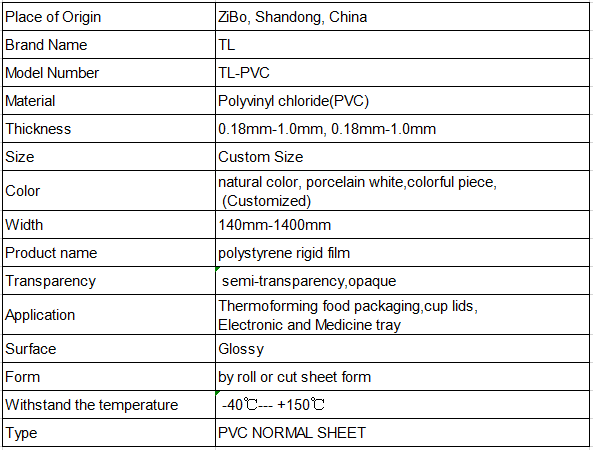 | Place of Origin | ZiBo, Shandong, China |
|---|---|
| Brand Name | TL |
| Model Number | TL-PVC |
| Material | Polyvinyl chloride(PVC) |
| Thickness | 0.18mm-1.0mm, 0.18mm-1.0mm |
| Size | Custom Size |
| Color | natural color, porcelain white,colorful piece, (Customized) |
| Width | 140mm-1400mm |
| Product name | polystyrene rigid film |
| Transparency | semi-transparency,opaque |
| Application | Thermoforming food packaging,cup lids, Electronic and Medicine tray |
| Surface | Glossy |
| Form | by roll or cut sheet form |
| Withstand the temperature | -40℃--- +150℃ |
| Type | PVC NORMAL SHEET |